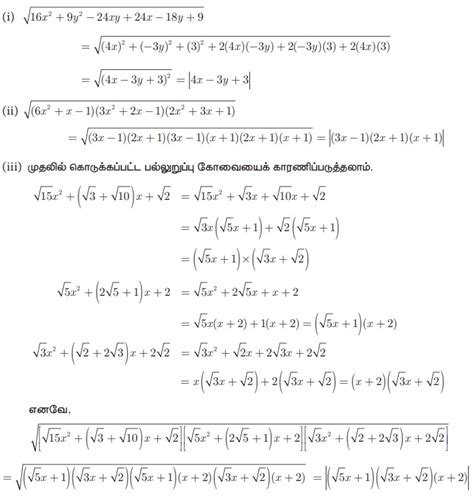 (i) $\sqrt{16x^2+9y^2-24xy+24x-18y+9}$

$=\sqrt{(4x)^2+(-3y)^2+(3)^2+2(4x)(-3y)+2(-3y)(3)+2(4x)(3)}$

$=\sqrt{(4x-3y+3)^2}=|4x-3y+3|$

(ii) $\sqrt{(6x^2+x-1)(3x^2+2x-1)(2x^2+3x+1)}$

$=\sqrt{(3x-1)(2x+1)(3x-1)(x+1)(2x+1)(x+1)}=|(3x-1)(2x+1)(x+1)|$

(iii) முதலில் கொடுக்கப்பட்ட பல்லுறுப்பு கோவையைக் காரணிப்படுத்தலாம்.

$\sqrt{15}x^2+\left(\sqrt{3}+\sqrt{10}\right)x+\sqrt{2}=\sqrt{15}x^2+\sqrt{3}x+\sqrt{10}x+\sqrt{2}$

$=\sqrt{3}x\left(\sqrt{5}x+1\right)+\sqrt{2}\left(\sqrt{5}x+1\right)$

$=\left(\sqrt{5}x+1\right)\times\left(\sqrt{3}x+\sqrt{2}\right)$

$\sqrt{5}x^2+\left(2\sqrt{5}+1\right)x+2=\sqrt{5}x^2+2\sqrt{5}x+x+2$

$=\sqrt{5}x(x+2)+1(x+2)=\left(\sqrt{5}x+1\right)(x+2)$

$\sqrt{3}x^2+\left(\sqrt{2}+2\sqrt{3}\right)x+2\sqrt{2}=\sqrt{3}x^2+\sqrt{2}x+2\sqrt{3}x+2\sqrt{2}$

$=x\left(\sqrt{3}x+\sqrt{2}\right)+2\left(\sqrt{3}x+\sqrt{2}\right)=(x+2)\left(\sqrt{3}x+\sqrt{2}\right)$

எனவே,

$\sqrt{\left[\sqrt{15}x^2+\left(\sqrt{3}+\sqrt{10}\right)x+\sqrt{2}\right]\left[\sqrt{5}x^2+\left(2\sqrt{5}+1\right)x+2\right]\left[\sqrt{3}x^2+\left(\sqrt{2}+2\sqrt{3}\right)x+2\sqrt{2}\right]}$

$=\sqrt{\left(\sqrt{5}x+1\right)\left(\sqrt{3}x+\sqrt{2}\right)\left(\sqrt{5}x+1\right)(x+2)\left(\sqrt{3}x+\sqrt{2}\right)(x+2)}=\left|\left(\sqrt{5}x+1\right)\left(\sqrt{3}x+\sqrt{2}\right)(x+2)\right|$